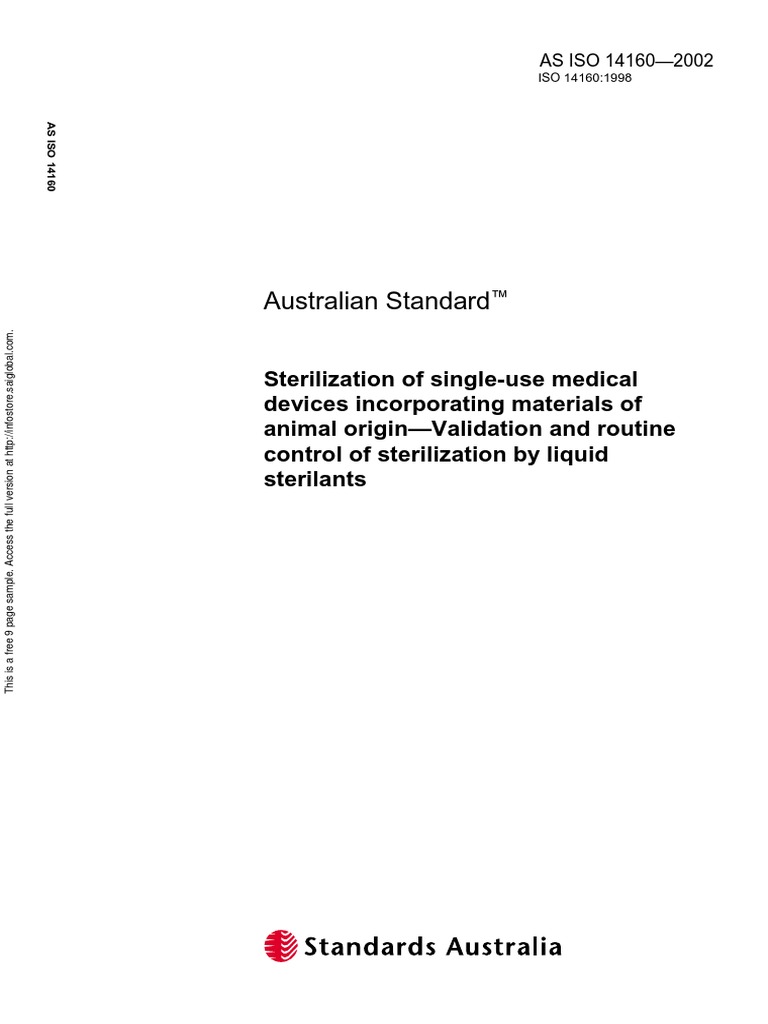 AS ISO 14160—2002
ISO 14160:1998

AS ISO 14160

This is a free 9 page sample. Access the full version at http://infostore.saiglobal.com.

Australian Standard™

Sterilization of single-use medical devices incorporating materials of animal origin—Validation and routine control of sterilization by liquid sterilants

Standards Australia